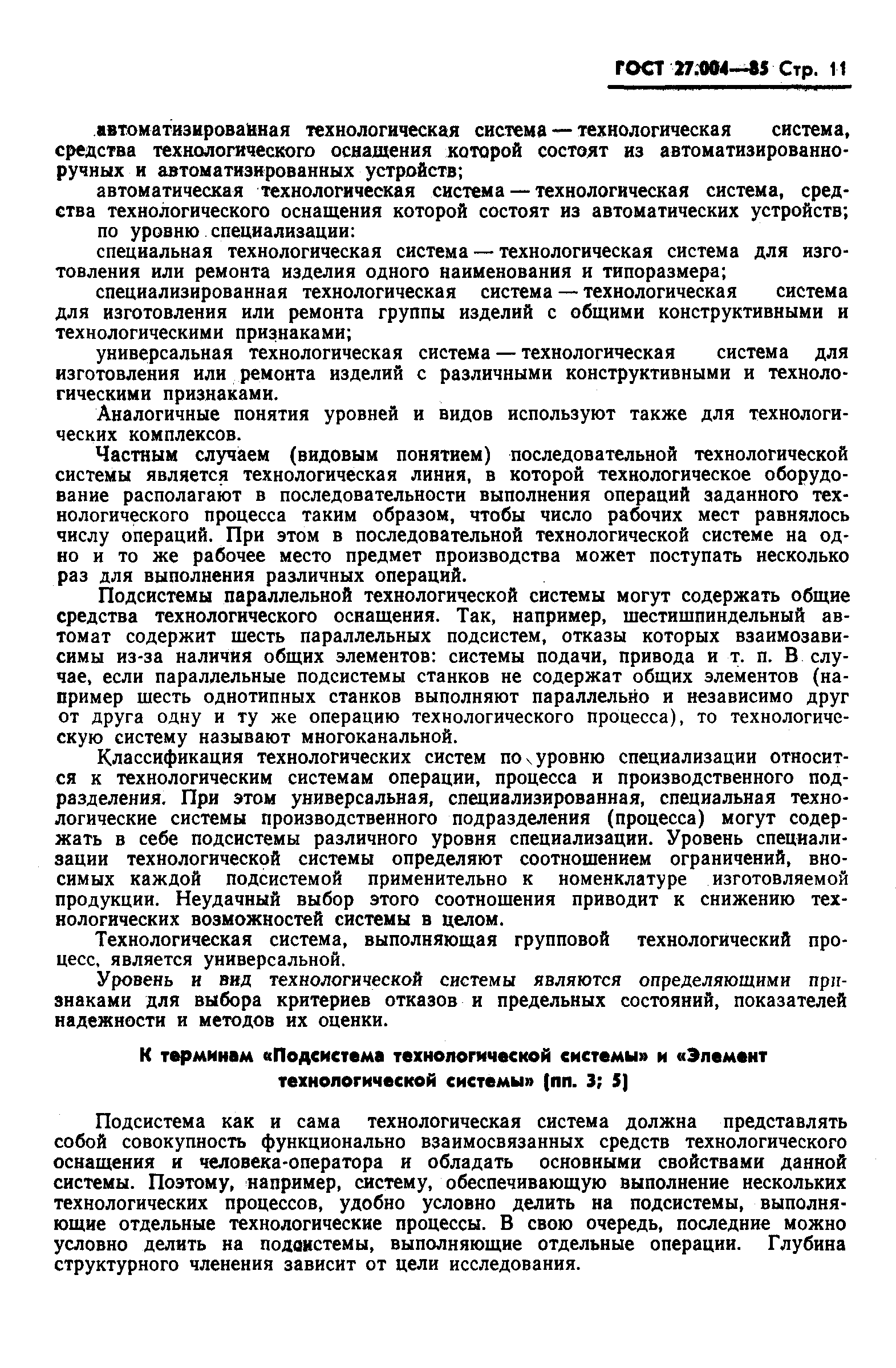 ГОСТ 27.004—85 Стр. 11

автоматизированная технологическая система — технологическая система, средства технологического оснащения которой состоят из автоматизированно-ручных и автоматизированных устройств;

автоматическая технологическая система — технологическая система, средства технологического оснащения которой состоят из автоматических устройств;

по уровню специализации:

специальная технологическая система — технологическая система для изготовления или ремонта изделия одного наименования и типоразмера;

специализированная технологическая система — технологическая система для изготовления или ремонта группы изделий с общими конструктивными и технологическими признаками;

универсальная технологическая система — технологическая система для изготовления или ремонта изделий с различными конструктивными и технологическими признаками.

Аналогичные понятия уровней и видов используют также для технологических комплексов.

Частным случаем (видовым понятием) последовательной технологической системы является технологическая линия, в которой технологическое оборудование располагают в последовательности выполнения операций заданного технологического процесса таким образом, чтобы число рабочих мест равнялось числу операций. При этом в последовательной технологической системе на одно и то же рабочее место предмет производства может поступать несколько раз для выполнения различных операций.

Подсистемы параллельной технологической системы могут содержать общие средства технологического оснащения. Так, например, шестишпиндельный автомат содержит шесть параллельных подсистем, отказы которых взаимозависимы из-за наличия общих элементов: системы подачи, привода и т. п. В случае, если параллельные подсистемы станков не содержат общих элементов (например шесть однотипных станков выполняют параллельно и независимо друг от друга одну и ту же операцию технологического процесса), то технологическую систему называют многоканальной.

Классификация технологических систем по уровню специализации относится к технологическим системам операции, процесса и производственного подразделения. При этом универсальная, специализированная, специальная технологические системы производственного подразделения (процесса) могут содержать в себе подсистемы различного уровня специализации. Уровень специализации технологической системы определяют соотношением ограничений, вносимых каждой подсистемой применительно к номенклатуре изготовляемой продукции. Неудачный выбор этого соотношения приводит к снижению технологических возможностей системы в целом.

Технологическая система, выполняющая групповой технологический процесс, является универсальной.

Уровень и вид технологической системы являются определяющими признаками для выбора критериев отказов и предельных состояний, показателей надежности и методов их оценки.

К терминам «Подсистема технологической системы» и «Элемент технологической системы» (пп. 3; 5)

Подсистема как и сама технологическая система должна представлять собой совокупность функционально взаимосвязанных средств технологического оснащения и человека-оператора и обладать основными свойствами данной системы. Поэтому, например, систему, обеспечивающую выполнение нескольких технологических процессов, удобно условно делить на подсистемы, выполняющие отдельные технологические процессы. В свою очередь, последние можно условно делить на подсистемы, выполняющие отдельные операции. Глубина структурного членения зависит от цели исследования.